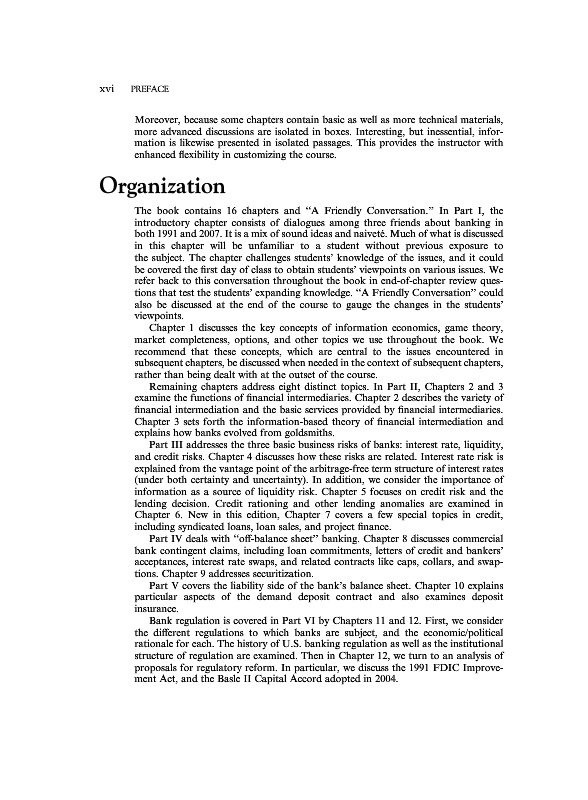 xvi PREFACE

Moreover, because some chapters contain basic as well as more technical materials, more advanced discussions are isolated in boxes. Interesting, but inessential, information is likewise presented in isolated passages. This provides the instructor with enhanced flexibility in customizing the course.

Organization

The book contains 16 chapters and "A Friendly Conversation." In Part I, the introductory chapter consists of dialogues among three friends about banking in both 1991 and 2007. It is a mix of sound ideas and naiveté. Much of what is discussed in this chapter will be unfamiliar to a student without previous exposure to the subject. The chapter challenges students' knowledge of the issues, and it could be covered the first day of class to obtain students' viewpoints on various issues. We refer back to this conversation throughout the book in end-of-chapter review questions that test the students' expanding knowledge. "A Friendly Conversation" could also be discussed at the end of the course to gauge the changes in the students' viewpoints.

Chapter 1 discusses the key concepts of information economics, game theory, market completeness, options, and other topics we use throughout the book. We recommend that these concepts, which are central to the issues encountered in subsequent chapters, be discussed when needed in the context of subsequent chapters, rather than being dealt with at the outset of the course.

Remaining chapters address eight distinct topics. In Part II, Chapters 2 and 3 examine the functions of financial intermediaries. Chapter 2 describes the variety of financial intermediation and the basic services provided by financial intermediaries. Chapter 3 sets forth the information-based theory of financial intermediation and explains how banks evolved from goldsmiths.

Part III addresses the three basic business risks of banks: interest rate, liquidity, and credit risks. Chapter 4 discusses how these risks are related. Interest rate risk is explained from the vantage point of the arbitrage-free term structure of interest rates (under both certainty and uncertainty). In addition, we consider the importance of information as a source of liquidity risk. Chapter 5 focuses on credit risk and the lending decision. Credit rationing and other lending anomalies are examined in Chapter 6. New in this edition, Chapter 7 covers a few special topics in credit, including syndicated loans, loan sales, and project finance.

Part IV deals with "off-balance sheet" banking. Chapter 8 discusses commercial bank contingent claims, including loan commitments, letters of credit and bankers' acceptances, interest rate swaps, and related contracts like caps, collars, and swaptions. Chapter 9 addresses securitization.

Part V covers the liability side of the bank's balance sheet. Chapter 10 explains particular aspects of the demand deposit contract and also examines deposit insurance.

Bank regulation is covered in Part VI by Chapters 11 and 12. First, we consider the different regulations to which banks are subject, and the economic/political rationale for each. The history of U.S. banking regulation as well as the institutional structure of regulation are examined. Then in Chapter 12, we turn to an analysis of proposals for regulatory reform. In particular, we discuss the 1991 FDIC Improvement Act, and the Basle II Capital Accord adopted in 2004.